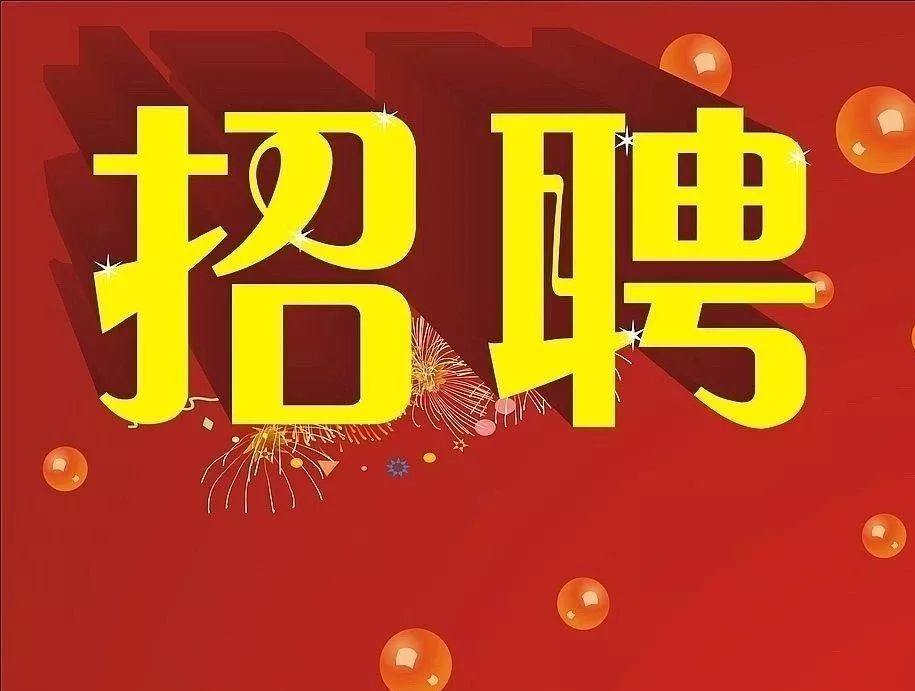 招聘